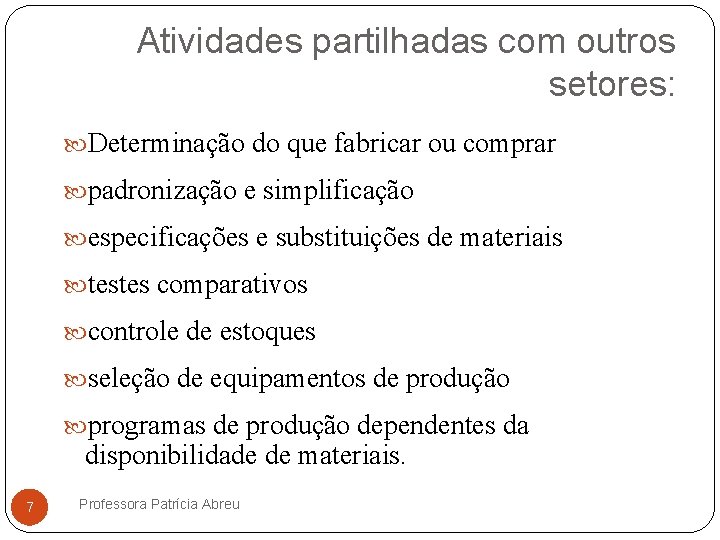 Atividades partilhadas com outros setores:

Determinação do que fabricar ou comprar

padronização e simplificação

especificações e substituições de materiais

testes comparativos

controle de estoques

seleção de equipamentos de produção

programas de produção dependentes da disponibilidade de materiais.

7

Professora Patrícia Abreu